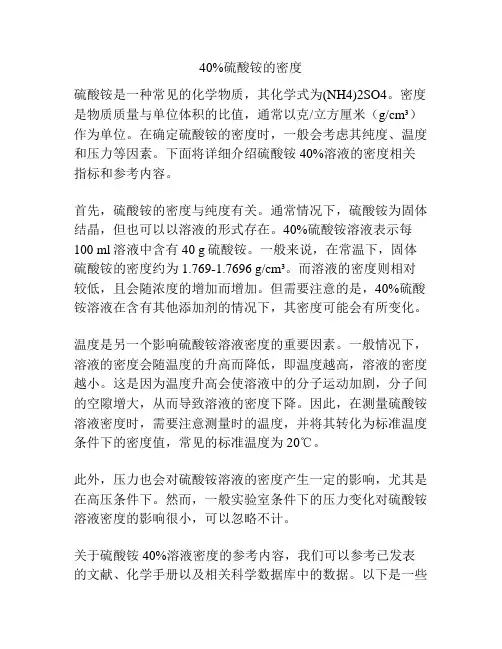 40%硫酸铵的密度

硫酸铵是一种常见的化学物质，其化学式为(NH4)2SO4。密度是物质质量与单位体积的比值，通常以克/立方厘米（g/cm³）作为单位。在确定硫酸铵的密度时，一般会考虑其纯度、温度和压力等因素。下面将详细介绍硫酸铵 40%溶液的密度相关指标和参考内容。

首先，硫酸铵的密度与纯度有关。通常情况下，硫酸铵为固体结晶，但也可以以溶液的形式存在。40%硫酸铵溶液表示每 100 ml 溶液中含有 40 g 硫酸铵。一般来说，在常温下，固体硫酸铵的密度约为 1.769-1.7696 g/cm³。而溶液的密度则相对较低，且会随浓度的增加而增加。但需要注意的是，40%硫酸铵溶液在含有其他添加剂的情况下，其密度可能会有所变化。

温度是另一个影响硫酸铵溶液密度的重要因素。一般情况下，溶液的密度会随温度的升高而降低，即温度越高，溶液的密度越小。这是因为温度升高会使溶液中的分子运动加剧，分子间的空隙增大，从而导致溶液的密度下降。因此，在测量硫酸铵溶液密度时，需要注意测量时的温度，并将其转化为标准温度条件下的密度值，常见的标准温度为 20℃。

此外，压力也会对硫酸铵溶液的密度产生一定的影响，尤其是在高压条件下。然而，一般实验室条件下的压力变化对硫酸铵溶液密度的影响很小，可以忽略不计。

关于硫酸铵 40%溶液密度的参考内容，我们可以参考已发表的文献、化学手册以及相关科学数据库中的数据。以下是一些